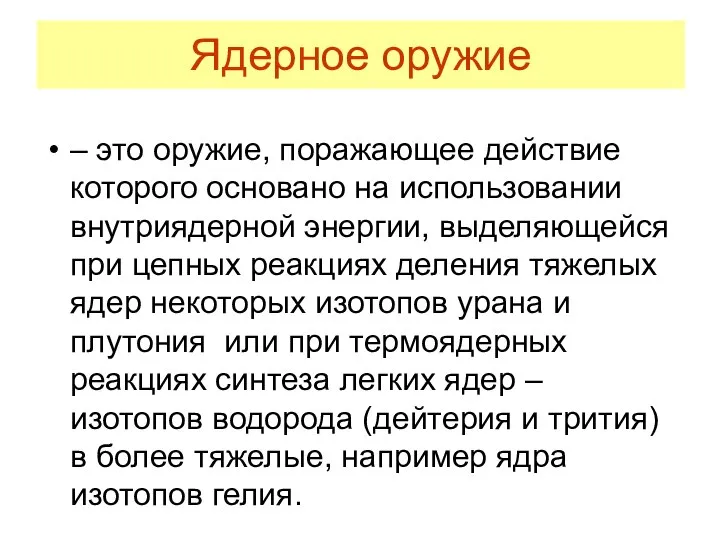 Ядерное оружие

• – это оружие, поражающее действие которого основано на использовании внутриядерной энергии, выделяющейся при цепных реакциях деления тяжелых ядер некоторых изотопов урана и плутония или при термоядерных реакциях синтеза легких ядер – изотопов водорода (дейтерия и трития) в более тяжелые, например ядра изотопов гелия.